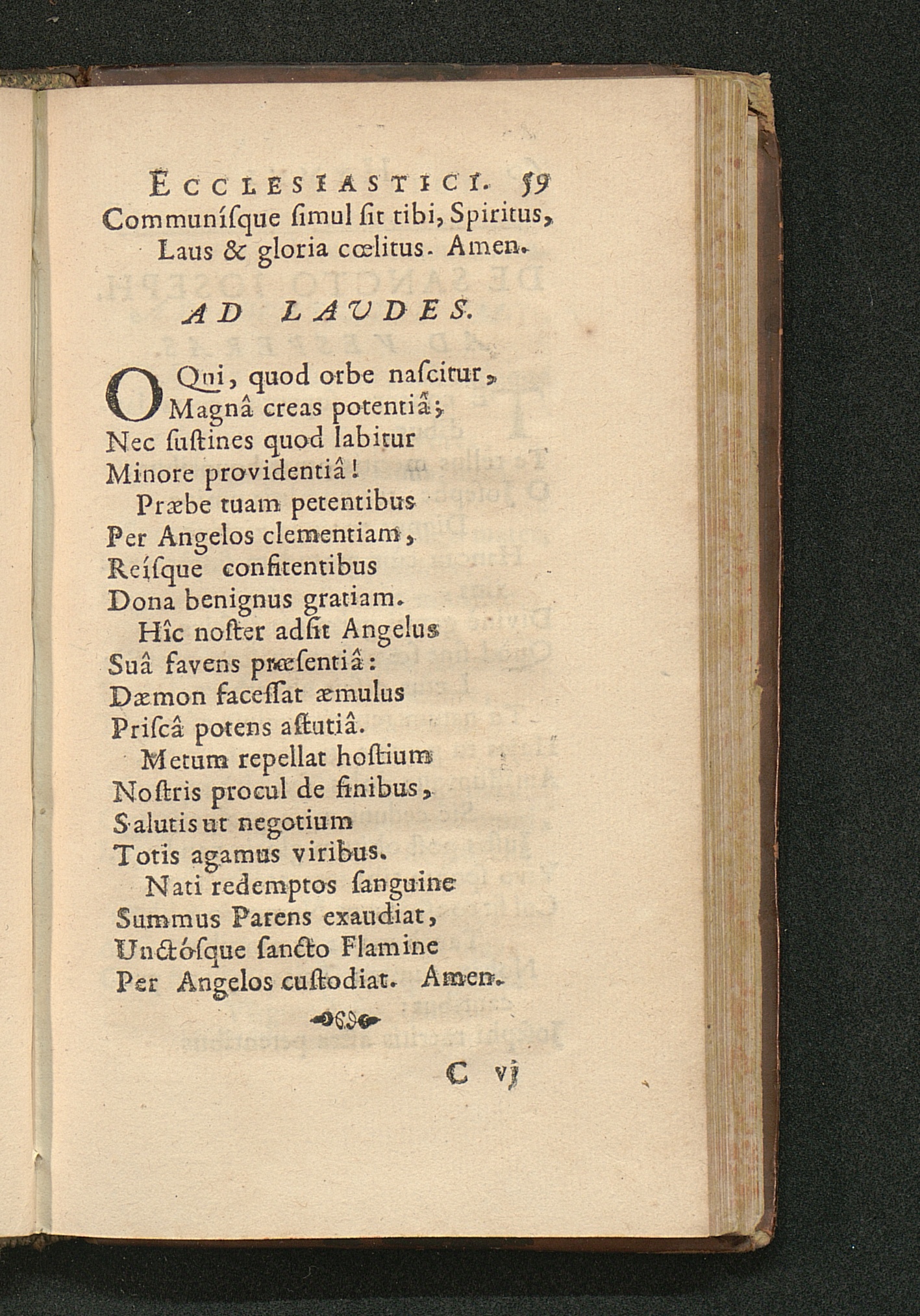 ECCLESIASTICI. 59
Communíſque ſimul ſit tibi, Spiritus,
Laus & gloria cœlitus. Amen.

AD LAUDES.

O Qui, quod orbe naſcitur,
Magnâ creas potentiâ;
Nec ſuſtines quod labitur
Minore providentiâ!
Præbe tuam petentibus
Per Angelos clementiam,
Reíſque confitentibus
Dona benignus gratiam.
Hîc noſter adſit Angelus
Suâ favens præſentiâ:
Dæmon faceſſat æmulus
Priſcâ potens aſtutiâ.
Metum repellat hoſtium
Noſtris procul de finibus,
Salutis ut negotium
Totis agamus viribus.
Nati redemptos ſanguine
Summus Parens exaudiat,
Unctóſque ſancto Flamine
Per Angelos cuſtodiat. Amen.

C vj